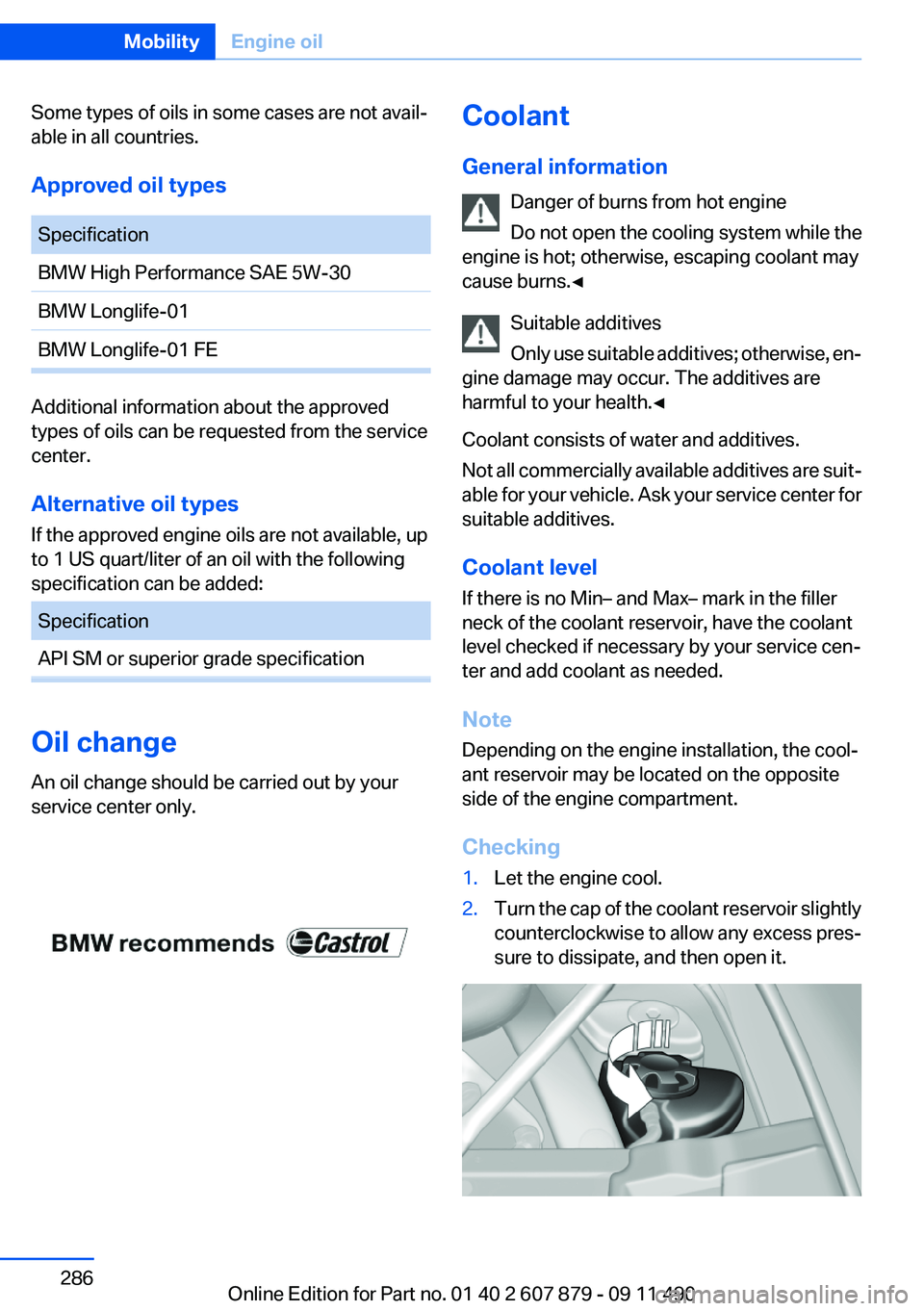 Mobility Engine oil

Some types of oils in some cases are not available in all countries.

Approved oil types

| Specification |
|---|
| BMW High Performance SAE 5W-30 |
| BMW Longlife-01 |
| BMW Longlife-01 FE |

Additional information about the approved types of oils can be requested from the service center.

Alternative oil types

If the approved engine oils are not available, up to 1 US quart/liter of an oil with the following specification can be added:

| Specification |
|---|
| API SM or superior grade specification |

Oil change

An oil change should be carried out by your service center only.

BMW recommends Castrol

Coolant

General information

Danger of burns from hot engine

Do not open the cooling system while the engine is hot; otherwise, escaping coolant may cause burns.◄

Suitable additives

Only use suitable additives; otherwise, engine damage may occur. The additives are harmful to your health.◄

Coolant consists of water and additives.

Not all commercially available additives are suitable for your vehicle. Ask your service center for suitable additives.

Coolant level

If there is no Min– and Max– mark in the filler neck of the coolant reservoir, have the coolant level checked if necessary by your service center and add coolant as needed.

Note

Depending on the engine installation, the coolant reservoir may be located on the opposite side of the engine compartment.

Checking

1. Let the engine cool.
2. Turn the cap of the coolant reservoir slightly counterclockwise to allow any excess pressure to dissipate, and then open it.

286

Online Edition for Part no. 01 40 2 607 879 - 09 11 490

carmanualsonline.info